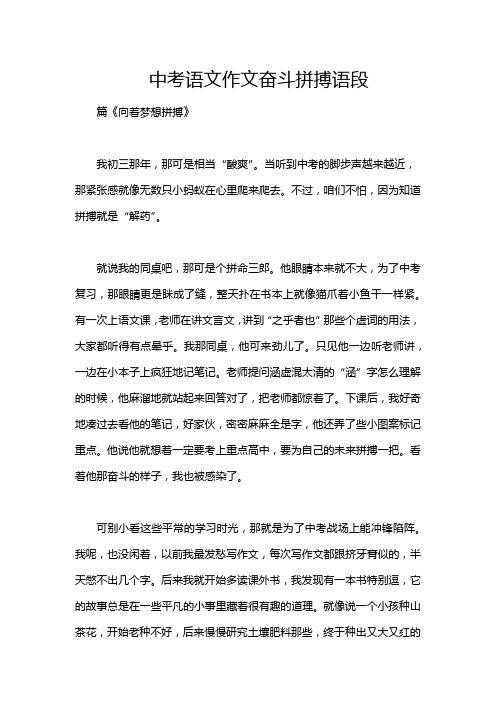 中考语文作文奋斗拼搏语段

篇《向着梦想拼搏》

我初三那年，那可是相当“酸爽”。当听到中考的脚步声越来越近，那紧张感就像无数只小蚂蚁在心里爬来爬去。不过，咱们不怕，因为知道拼搏就是“解药”。

就说我的同桌吧，那可是个拼命三郎。他眼睛本来就不大，为了中考复习，那眼睛更是眯成了缝，整天扑在书本上就像猫爪着小鱼干一样紧。有一次上语文课，老师在讲文言文，讲到“之乎者也”那些个虚词的用法，大家都听得有点晕乎。我那同桌，他可来劲儿了。只见他一边听老师讲，一边在小本子上疯狂地记笔记。老师提问涵虚混太清的“涵”字怎么理解的时候，他麻溜地就站起来回答对了，把老师都惊着了。下课后，我好奇地凑过去看他的笔记，好家伙，密密麻麻全是字，他还弄了些小图案标记重点。他说他就想着一定要考上重点高中，要为自己的未来拼搏一把。看着他那奋斗的样子，我也被感染了。

可别小看这些平常的学习时光，那就是为了中考战场上能冲锋陷阵。我呢，也没闲着，以前我最发愁写作文，每次写作文都跟挤牙膏似的，半天憋不出几个字。后来我就开始多读课外书，我发现有一本书特别逗，它的故事总是在一些平凡的小事里藏着很有趣的道理。就像说一个小孩种山茶花，开始老种不好，后来慢慢研究土壤肥料那些，终于种出又大又红的